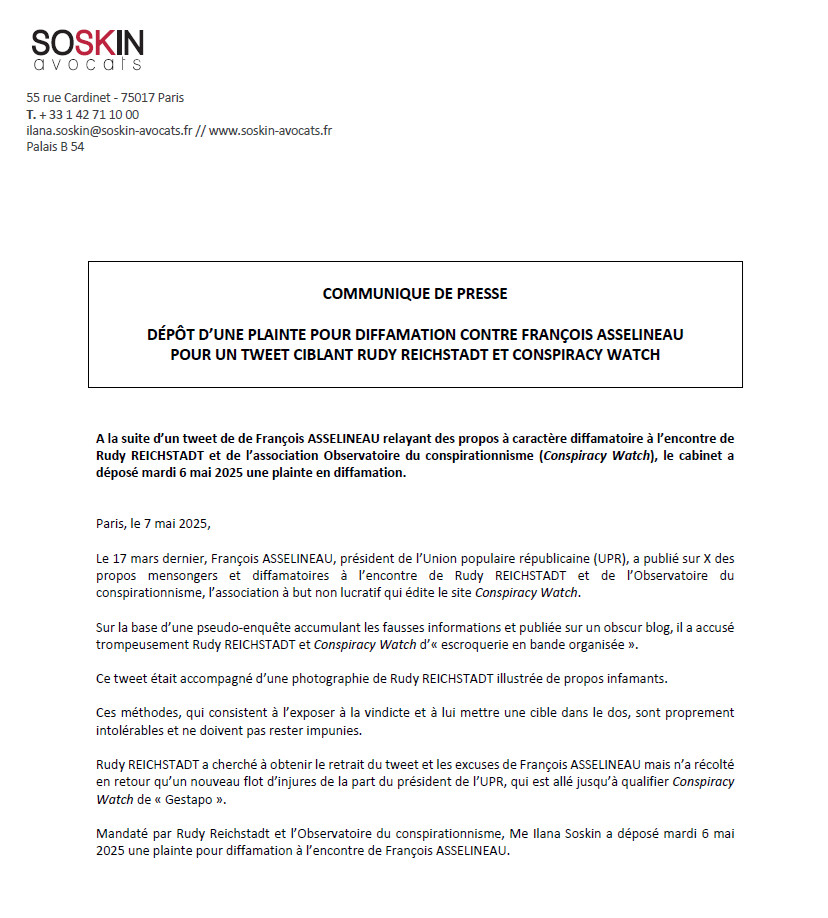 SOSKIN
avocats

55 rue Cardinet - 75017 Paris
T. + 33 1 42 71 10 00
ilana.soskin@soskin-avocats.fr // www.soskin-avocats.fr
Palais B 54

COMMUNIQUE DE PRESSE

DÉPÔT D'UNE PLAINTE POUR DIFFAMATION CONTRE FRANÇOIS ASSELINEAU POUR UN TWEET CIBLANT RUDY REICHSTADT ET CONSPIRACY WATCH

A la suite d'un tweet de de François ASSELINEAU relayant des propos à caractère diffamatoire à l'encontre de Rudy REICHSTADT et de l'association Observatoire du conspirationnisme (Conspiracy Watch), le cabinet a déposé mardi 6 mai 2025 une plainte en diffamation.

Paris, le 7 mai 2025,

Le 17 mars dernier, François ASSELINEAU, président de l'Union populaire républicaine (UPR), a publié sur X des propos mensongers et diffamatoires à l'encontre de Rudy REICHSTADT et de l'Observatoire du conspirationnisme, l'association à but non lucratif qui édite le site Conspiracy Watch.

Sur la base d'une pseudo-enquête accumulant les fausses informations et publiée sur un obscur blog, il a accusé trompeusement Rudy REICHSTADT et Conspiracy Watch d'« escroquerie en bande organisée ».

Ce tweet était accompagné d'une photographie de Rudy REICHSTADT illustrée de propos infamants.

Ces méthodes, qui consistent à l'exposer à la vindicte et à lui mettre une cible dans le dos, sont proprement intolérables et ne doivent pas rester impunies.

Rudy REICHSTADT a cherché à obtenir le retrait du tweet et les excuses de François ASSELINEAU mais n'a récolté en retour qu'un nouveau flot d'injures de la part du président de l'UPR, qui est allé jusqu'à qualifier Conspiracy Watch de « Gestapo ».

Mandaté par Rudy Reichstadt et l'Observatoire du conspirationnisme, Me Ilana Soskin a déposé mardi 6 mai 2025 une plainte pour diffamation à l'encontre de François ASSELINEAU.